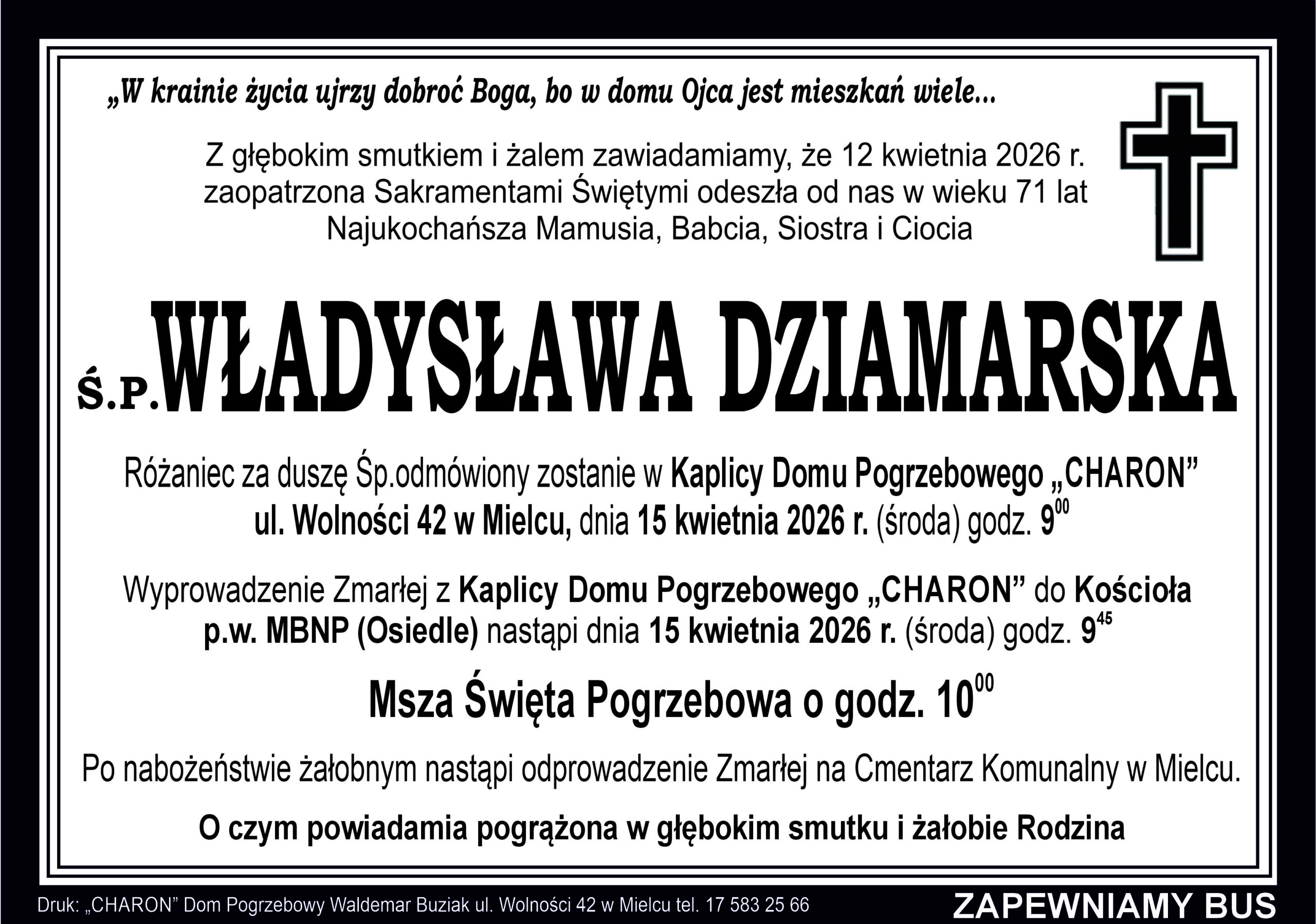 „W krainie życia ujrzy dobroć Boga, bo w domu Ojca jest mieszkań wiele...

Z głębokim smutkiem i żalem zawiadamiamy, że 12 kwietnia 2026 r. zaopatrzona Sakramentami Świętymi odeszła od nas w wieku 71 lat Najukochańsza Mamusia, Babcia, Siostra i Ciocia

Ś.P. WŁADYSŁAWA DZIAMARSKA

Różaniec za duszę Śp.odmówiony zostanie w Kaplicy Domu Pogrzebowego „CHARON" ul. Wolności 42 w Mielcu, dnia 15 kwietnia 2026 r. (środa) godz. $9^{00}$

Wyprowadzenie Zmarłej z Kaplicy Domu Pogrzebowego „CHARON" do Kościoła p.w. MBNP (Osiedle) nastąpi dnia 15 kwietnia 2026 r. (środa) godz. $9^{45}$

Msza Święta Pogrzebowa o godz. $10^{00}$

Po nabożeństwie żałobnym nastąpi odprowadzenie Zmarłej na Cmentarz Komunalny w Mielcu.

O czym powiadamia pogrążona w głębokim smutku i żałobie Rodzina

Druk: „CHARON" Dom Pogrzebowy Waldemar Buziak ul. Wolności 42 w Mielcu tel. 17 583 25 66

ZAPEWNIAMY BUS